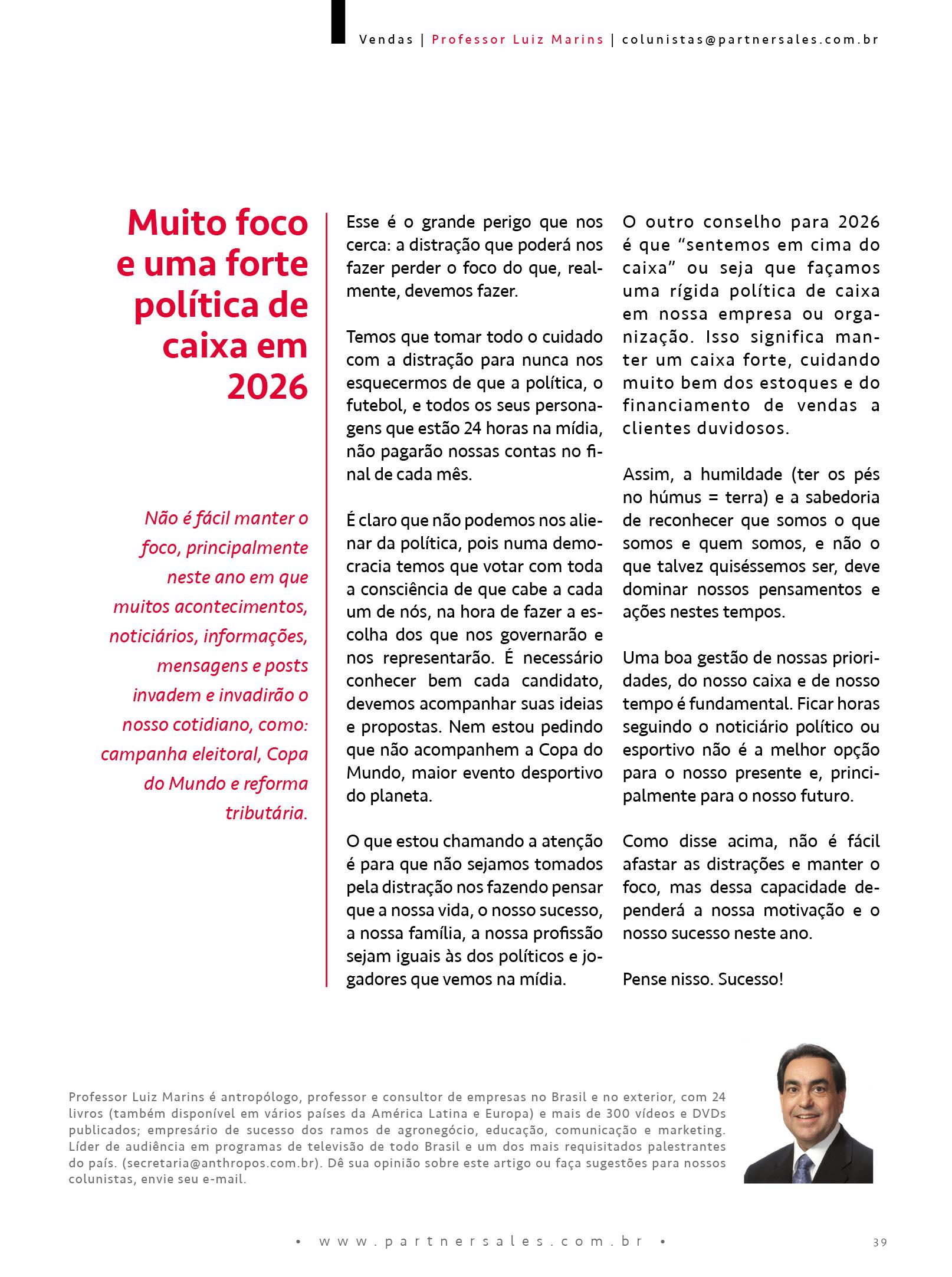 Vendas | Professor Luiz Marins | colunistas@partnersales.com.br

Muito foco e uma forte política de caixa em 2026

Não é fácil manter o foco, principalmente neste ano em que muitos acontecimentos, noticiários, informações, mensagens e posts invadem e invadirão o nosso cotidiano, como: campanha eleitoral, Copa do Mundo e reforma tributária.

Esse é o grande perigo que nos cerca: a distração que poderá nos fazer perder o foco do que, realmente, devemos fazer.

Temos que tomar todo o cuidado com a distração para nunca nos esquecermos de que a política, o futebol, e todos os seus personagens que estão 24 horas na mídia, não pagarão nossas contas no final de cada mês.

É claro que não podemos nos alienar da política, pois numa democracia temos que votar com toda a consciência de que cabe a cada um de nós, na hora de fazer a escolha dos que nos governarão e nos representarão. É necessário conhecer bem cada candidato, devemos acompanhar suas ideias e propostas. Nem estou pedindo que não acompanhem a Copa do Mundo, maior evento desportivo do planeta.

O que estou chamando a atenção é para que não sejamos tomados pela distração nos fazendo pensar que a nossa vida, o nosso sucesso, a nossa família, a nossa profissão sejam iguais às dos políticos e jogadores que vemos na mídia.

O outro conselho para 2026 é que “sentemos em cima do caixa” ou seja que façamos uma rígida política de caixa em nossa empresa ou organização. Isso significa manter um caixa forte, cuidando muito bem dos estoques e do financiamento de vendas a clientes duvidosos.

Assim, a humildade (ter os pés no húmus = terra) e a sabedoria de reconhecer que somos o que somos e quem somos, e não o que talvez quiséssemos ser, deve dominar nossos pensamentos e ações nestes tempos.

Uma boa gestão de nossas prioridades, do nosso caixa e de nosso tempo é fundamental. Ficar horas seguindo o noticiário político ou esportivo não é a melhor opção para o nosso presente e, principalmente para o nosso futuro.

Como disse acima, não é fácil afastar as distrações e manter o foco, mas dessa capacidade dependerá a nossa motivação e o nosso sucesso neste ano.

Pense nisso. Sucesso!

Professor Luiz Marins é antropólogo, professor e consultor de empresas no Brasil e no exterior, com 24 livros (também disponível em vários países da América Latina e Europa) e mais de 300 vídeos e DVDs publicados; empresário de sucesso dos ramos de agronegócio, educação, comunicação e marketing. Líder de audiência em programas de televisão de todo Brasil e um dos mais requisitados palestrantes do país. (secretaria@anthropos.com.br). Dê sua opinião sobre este artigo ou faça sugestões para nossos colunistas, envie seu e-mail.

• www.partnersales.com.br •

39